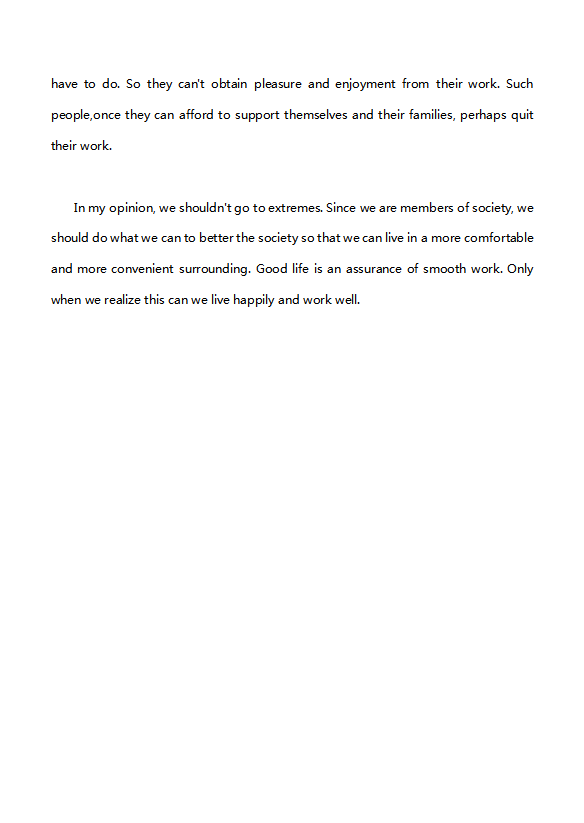 have to do. So they can't obtain pleasure and enjoyment from their work. Such people,once they can afford to support themselves and their families, perhaps quit their work.

In my opinion, we shouldn't go to extremes. Since we are members of society, we should do what we can to better the society so that we can live in a more comfortable and more convenient surrounding. Good life is an assurance of smooth work. Only when we realize this can we live happily and work well.